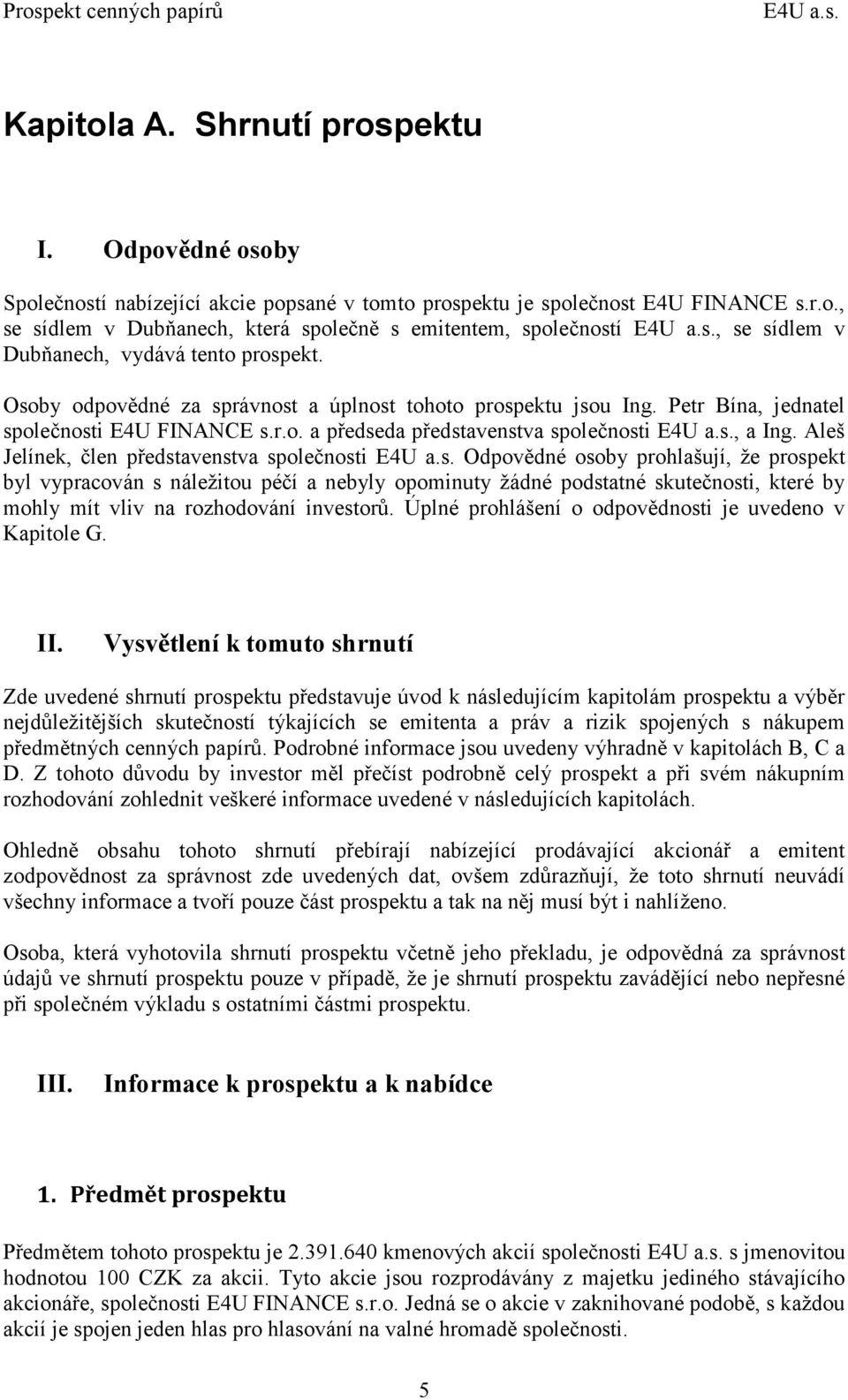 Prospekt cenných papírů E4U a.s.

Kapitola A. Shrnutí prospektu

I. Odpovědné osoby

Společností nabízející akcie popsané v tomto prospektu je společnost E4U FINANCE s.r.o., se sídlem v Dubňanech, která společně s emitentem, společností E4U a.s., se sídlem v Dubňanech, vydává tento prospekt.

Osoby odpovědné za správnost a úplnost tohoto prospektu jsou Ing. Petr Bína, jednatel společnosti E4U FINANCE s.r.o. a předseda představenstva společnosti E4U a.s., a Ing. Aleš Jelínek, člen představenstva společnosti E4U a.s. Odpovědné osoby prohlašují, že prospekt byl vypracován s náležitou péčí a nebyly opominuty žádné podstatné skutečnosti, které by mohly mít vliv na rozhodování investorů. Úplné prohlášení o odpovědnosti je uvedeno v Kapitole G.

II. Vysvětlení k tomuto shrnutí

Zde uvedené shrnutí prospektu představuje úvod k následujícím kapitolám prospektu a výběr nejdůležitějších skutečností týkajících se emitenta a práv a rizik spojených s nákupem předmětných cenných papírů. Podrobné informace jsou uvedeny výhradně v kapitolách B, C a D. Z tohoto důvodu by investor měl přečíst podrobně celý prospekt a při svém nákupním rozhodování zohlednit veškeré informace uvedené v následujících kapitolách.

Ohledně obsahu tohoto shrnutí přebírají nabízející prodávající akcionář a emitent zodpovědnost za správnost zde uvedených dat, ovšem zdůrazňují, že toto shrnutí neuvádí všechny informace a tvoří pouze část prospektu a tak na něj musí být i nahlíženo.

Osoba, která vyhotovila shrnutí prospektu včetně jeho překladu, je odpovědná za správnost údajů ve shrnutí prospektu pouze v případě, že je shrnutí prospektu zavádějící nebo nepřesné při společném výkladu s ostatními částmi prospektu.

III. Informace k prospektu a k nabídce

1. Předmět prospektu

Předmětem tohoto prospektu je 2.391.640 kmenových akcií společnosti E4U a.s. s jmenovitou hodnotou 100 CZK za akcii. Tyto akcie jsou rozprodávány z majetku jediného stávajícího akcionáře, společnosti E4U FINANCE s.r.o. Jedná se o akcie v zaknihované podobě, s každou akcií je spojen jeden hlas pro hlasování na valné hromadě společnosti.

5